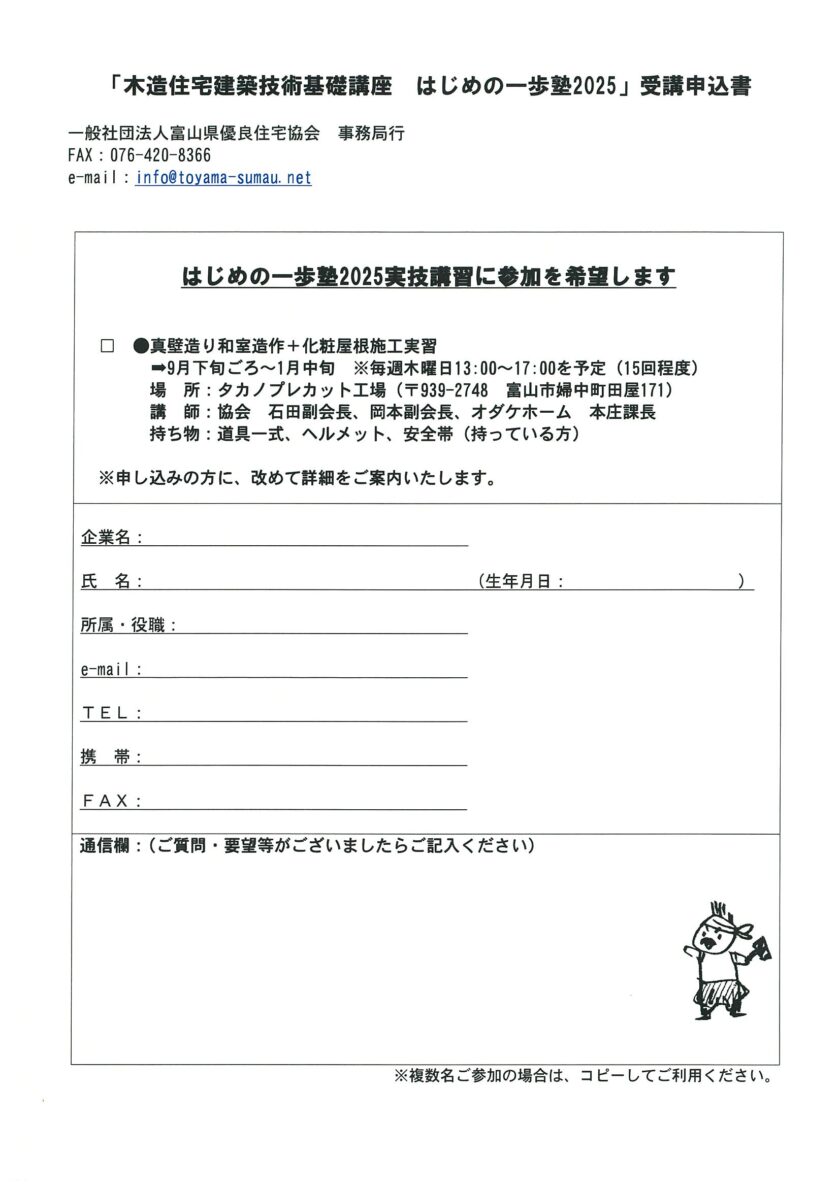 「木造住宅建築技術基礎講座　はじめの一歩塾2025」受講申込書

一般社団法人富山県優良住宅協会　事務局行
FAX：076-420-8366
e-mail：info@toyama-sumau.net

はじめの一歩塾2025実技講習に参加を希望します

□　●真壁造り和室造作＋化粧屋根施工実習
➡9月下旬ごろ～1月中旬　※毎週木曜日13:00～17:00を予定（15回程度）
場　所：タカノプレカット工場（〒939-2748　富山市婦中町田屋171）
講　師：協会　石田副会長、岡本副会長、オダケホーム　本庄課長
持ち物：道具一式、ヘルメット、安全帯（持っている方）

※申し込みの方に、改めて詳細をご案内いたします。

企業名：

氏　名：　（生年月日：　）

所属・役職：

e-mail：

TEL：

携　帯：

FAX：

通信欄：（ご質問・要望等がございましたらご記入ください）

※複数名ご参加の場合は、コピーしてご利用ください。